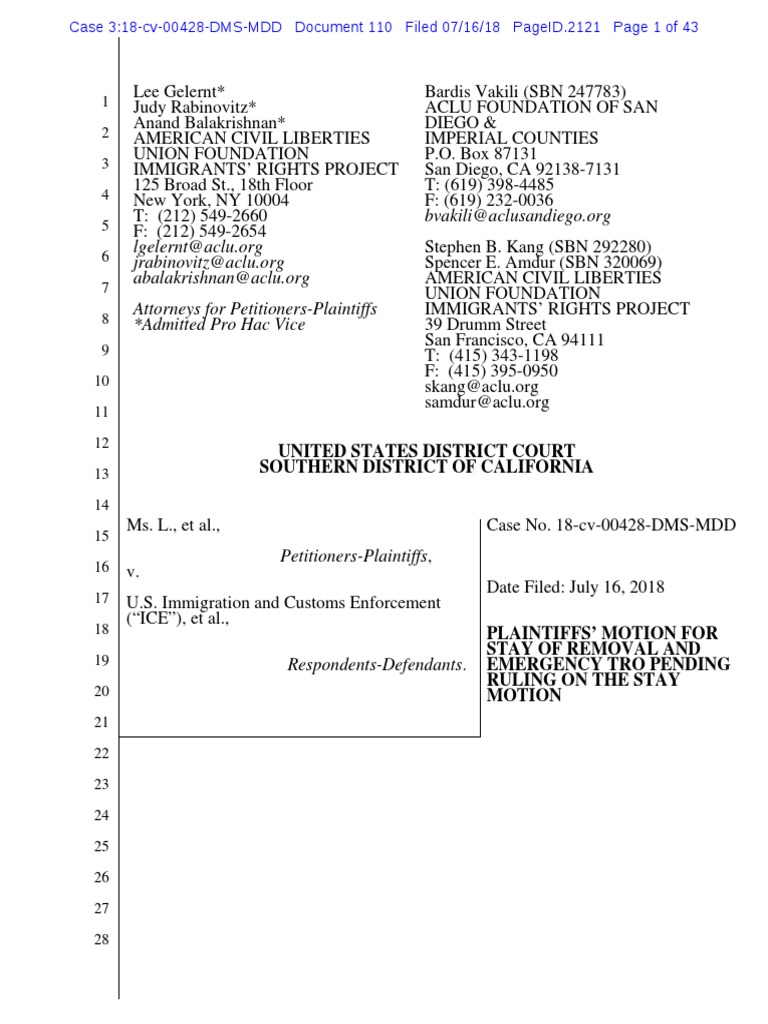 Case 3:18-cv-00428-DMS-MDD Document 110 Filed 07/16/18 PageID.2121 Page 1 of 43

1
2
3
4
5
6
7
8
9
10
11
12
13
14
15
16
17
18
19
20
21
22
23
24
25
26
27
28

Lee Gelernt*
Judy Rabinovitz*
Anand Balakrishnan*
AMERICAN CIVIL LIBERTIES UNION FOUNDATION IMMIGRANTS' RIGHTS PROJECT
125 Broad St., 18th Floor
New York, NY 10004
T: (212) 549-2660
F: (212) 549-2654
lgelernt@aclu.org
jrabinovitz@aclu.org
abalakrishnan@aclu.org

Attorneys for Petitioners-Plaintiffs
*Admitted Pro Hac Vice

Bardis Vakili (SBN 247783)
ACLU FOUNDATION OF SAN DIEGO & IMPERIAL COUNTIES
P.O. Box 87131
San Diego, CA 92138-7131
T: (619) 398-4485
F: (619) 232-0036
bvakili@aclusandiego.org

Stephen B. Kang (SBN 292280)
Spencer E. Amdur (SBN 320069)
AMERICAN CIVIL LIBERTIES UNION FOUNDATION IMMIGRANTS' RIGHTS PROJECT
39 Drumm Street
San Francisco, CA 94111
T: (415) 343-1198
F: (415) 395-0950
skang@aclu.org
samdur@aclu.org

UNITED STATES DISTRICT COURT
SOUTHERN DISTRICT OF CALIFORNIA

Ms. L., et al.,

Petitioners-Plaintiffs,

v.

U.S. Immigration and Customs Enforcement ("ICE"), et al.,

Respondents-Defendants.

Case No. 18-cv-00428-DMS-MDD

Date Filed: July 16, 2018

PLAINTIFFS' MOTION FOR STAY OF REMOVAL AND EMERGENCY TRO PENDING RULING ON THE STAY MOTION